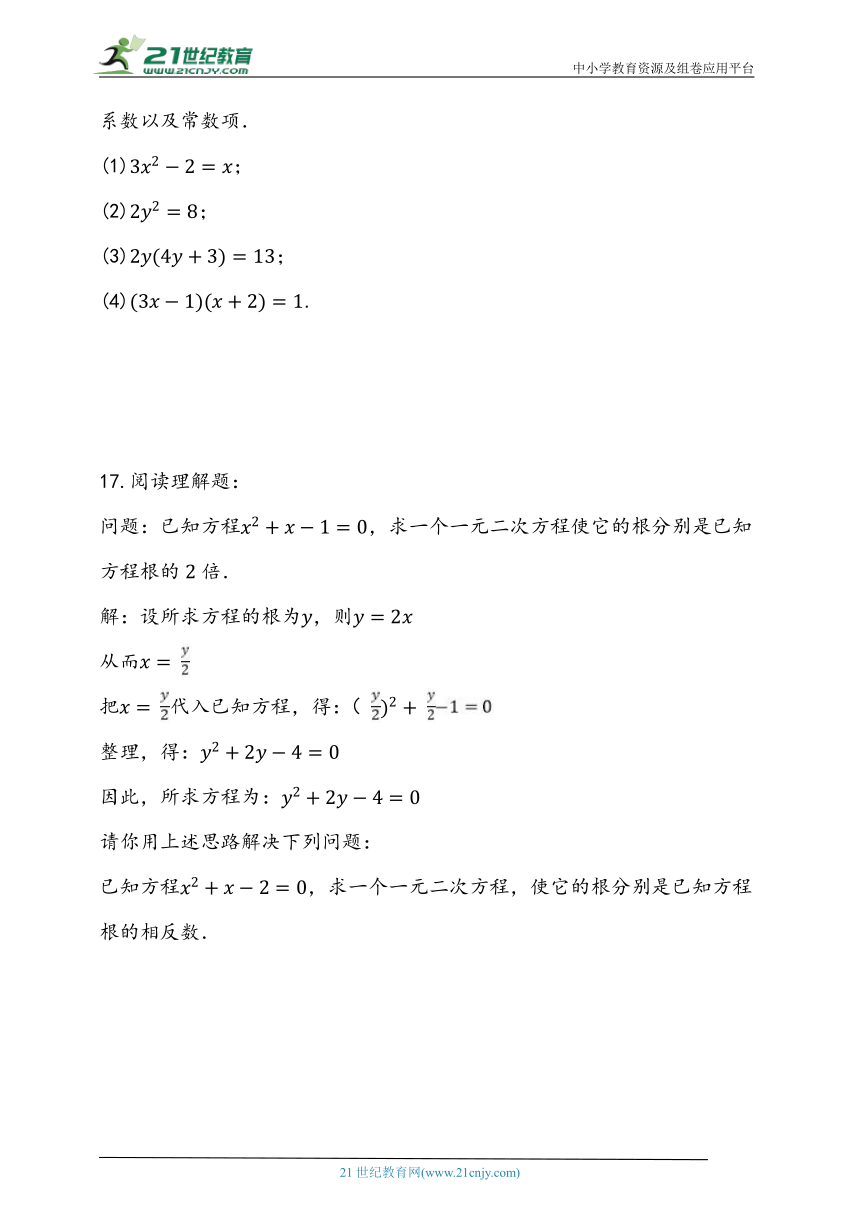 21世纪教育 www.21cnjy.com

中小学教育资源及组卷应用平台

系数以及常数项．

(1) $3x^2-2=x$；

(2) $2y^2=8$；

(3) $2y(4y+3)=13$；

(4) $(3x-1)(x+2)=1$．

17. 阅读理解题：

问题：已知方程$x^2+x-1=0$，求一个一元二次方程使它的根分别是已知方程根的 2 倍．

解：设所求方程的根为$y$，则$y=2x$

从而$x=\frac{y}{2}$

把$x=\frac{y}{2}$代入已知方程，得：$(\frac{y}{2})^2+\frac{y}{2}-1=0$

整理，得：$y^2+2y-4=0$

因此，所求方程为：$y^2+2y-4=0$

请你用上述思路解决下列问题：

已知方程$x^2+x-2=0$，求一个一元二次方程，使它的根分别是已知方程根的相反数．

21 世纪教育网(www.21cnjy.com)